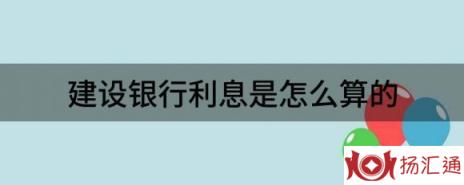 建设银行利息是怎么算的

扬汇通